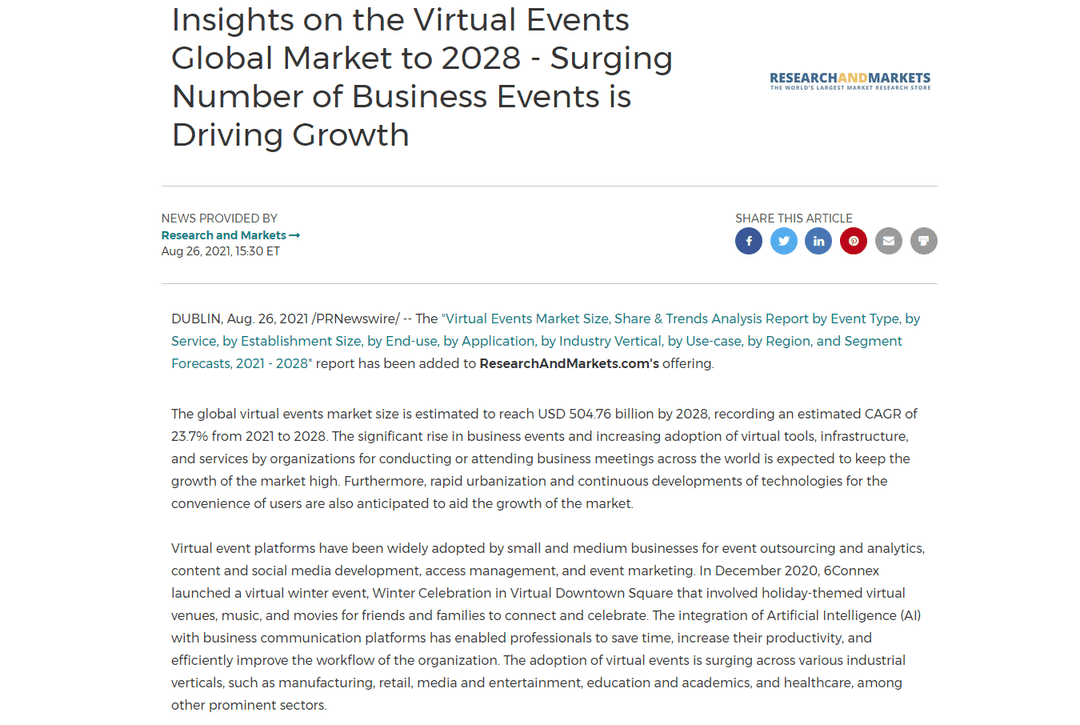 Insights on the Virtual Events Global Market to 2028 - Surging Number of Business Events is Driving Growth

RESEARCHANDMARKETS
THE WORLD'S LARGEST MARKET RESEARCH STORE

NEWS PROVIDED BY
Research and Markets →
Aug 26, 2021, 15:30 ET

SHARE THIS ARTICLE

DUBLIN, Aug. 26, 2021 /PRNewswire/ -- The "Virtual Events Market Size, Share & Trends Analysis Report by Event Type, by Service, by Establishment Size, by End-use, by Application, by Industry Vertical, by Use-case, by Region, and Segment Forecasts, 2021 - 2028" report has been added to ResearchAndMarkets.com's offering.

The global virtual events market size is estimated to reach USD 504.76 billion by 2028, recording an estimated CAGR of 23.7% from 2021 to 2028. The significant rise in business events and increasing adoption of virtual tools, infrastructure, and services by organizations for conducting or attending business meetings across the world is expected to keep the growth of the market high. Furthermore, rapid urbanization and continuous developments of technologies for the convenience of users are also anticipated to aid the growth of the market.

Virtual event platforms have been widely adopted by small and medium businesses for event outsourcing and analytics, content and social media development, access management, and event marketing. In December 2020, 6Connex launched a virtual winter event, Winter Celebration in Virtual Downtown Square that involved holiday-themed virtual venues, music, and movies for friends and families to connect and celebrate. The integration of Artificial Intelligence (AI) with business communication platforms has enabled professionals to save time, increase their productivity, and efficiently improve the workflow of the organization. The adoption of virtual events is surging across various industrial verticals, such as manufacturing, retail, media and entertainment, education and academics, and healthcare, among other prominent sectors.